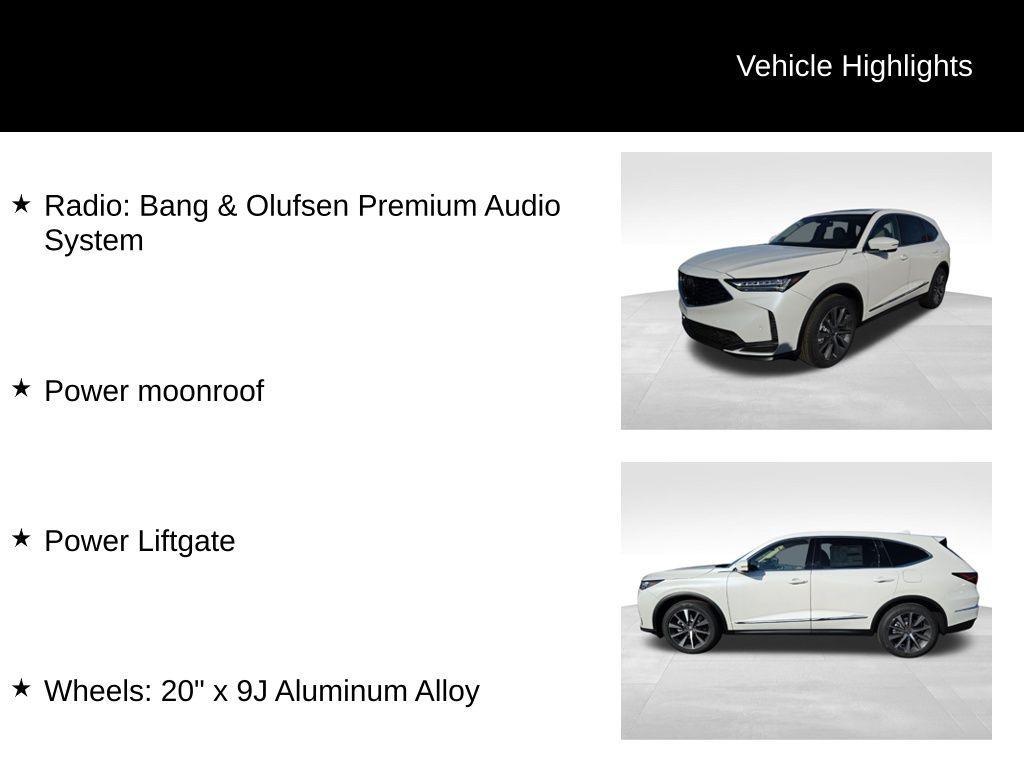 Vehicle Highlights

★ Radio: Bang & Olufsen Premium Audio System

★ Power moonroof

★ Power Liftgate

★ Wheels: 20" x 9J Aluminum Alloy